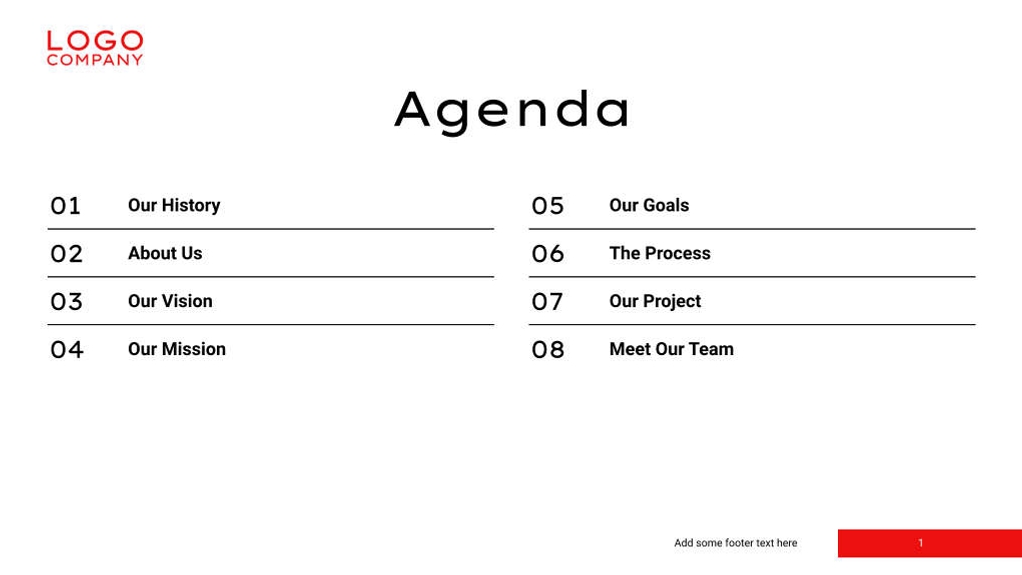 LOGO
COMPANY

Agenda

01 Our History

02 About Us

03 Our Vision

04 Our Mission

05 Our Goals

06 The Process

07 Our Project

08 Meet Our Team

Add some footer text here

1